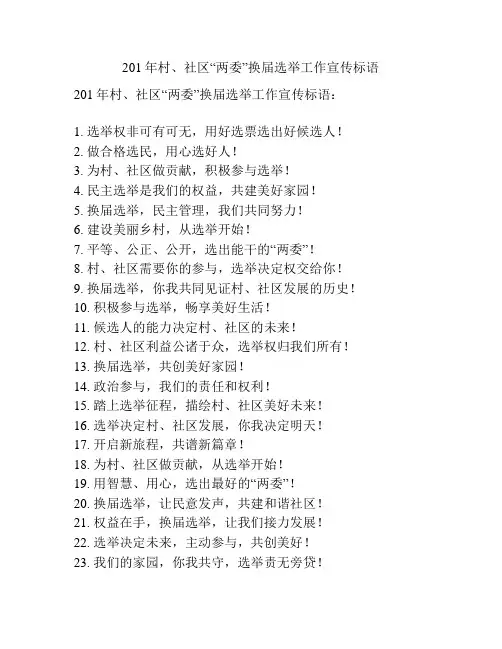 201 年村、社区“两委”换届选举工作宣传标语

201 年村、社区“两委”换届选举工作宣传标语：

1. 选举权非可有可无，用好选票选出好候选人！
2. 做合格选民，用心选好人！
3. 为村、社区做贡献，积极参与选举！
4. 民主选举是我们的权益，共建美好家园！
5. 换届选举，民主管理，我们共同努力！
6. 建设美丽乡村，从选举开始！
7. 平等、公正、公开，选出能干的“两委”！
8. 村、社区需要你的参与，选举决定权交给你！
9. 换届选举，你我共同见证村、社区发展的历史！
10. 积极参与选举，畅享美好生活！
11. 候选人的能力决定村、社区的未来！
12. 村、社区利益公诸于众，选举权归我们所有！
13. 换届选举，共创美好家园！
14. 政治参与，我们的责任和权利！
15. 踏上选举征程，描绘村、社区美好未来！
16. 选举决定村、社区发展，你我决定明天！
17. 开启新旅程，共谱新篇章！
18. 为村、社区做贡献，从选举开始！
19. 用智慧、用心，选出最好的“两委”！
20. 换届选举，让民意发声，共建和谐社区！
21. 权益在手，换届选举，让我们接力发展！
22. 选举决定未来，主动参与，共创美好！
23. 我们的家园，你我共守，选举责无旁贷！